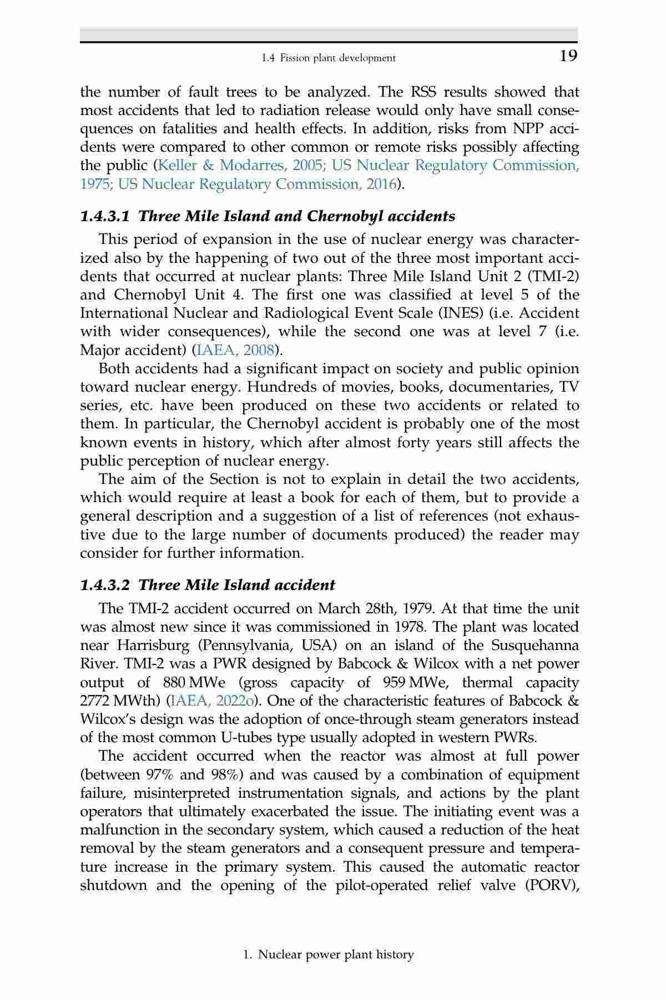 1.4 Fission plant development 19

the number of fault trees to be analyzed. The RSS results showed that most accidents that led to radiation release would only have small consequences on fatalities and health effects. In addition, risks from NPP accidents were compared to other common or remote risks possibly affecting the public (Keller & Modarres, 2005; US Nuclear Regulatory Commission, 1975; US Nuclear Regulatory Commission, 2016).

1.4.3.1 Three Mile Island and Chernobyl accidents

This period of expansion in the use of nuclear energy was characterized also by the happening of two out of the three most important accidents that occurred at nuclear plants: Three Mile Island Unit 2 (TMI-2) and Chernobyl Unit 4. The first one was classified at level 5 of the International Nuclear and Radiological Event Scale (INES) (i.e. Accident with wider consequences), while the second one was at level 7 (i.e. Major accident) (IAEA, 2008).

Both accidents had a significant impact on society and public opinion toward nuclear energy. Hundreds of movies, books, documentaries, TV series, etc. have been produced on these two accidents or related to them. In particular, the Chernobyl accident is probably one of the most known events in history, which after almost forty years still affects the public perception of nuclear energy.

The aim of the Section is not to explain in detail the two accidents, which would require at least a book for each of them, but to provide a general description and a suggestion of a list of references (not exhaustive due to the large number of documents produced) the reader may consider for further information.

1.4.3.2 Three Mile Island accident

The TMI-2 accident occurred on March 28th, 1979. At that time the unit was almost new since it was commissioned in 1978. The plant was located near Harrisburg (Pennsylvania, USA) on an island of the Susquehanna River. TMI-2 was a PWR designed by Babcock & Wilcox with a net power output of 880 MWe (gross capacity of 959 MWe, thermal capacity 2772 MWth) (IAEA, 2022o). One of the characteristic features of Babcock & Wilcox's design was the adoption of once-through steam generators instead of the most common U-tubes type usually adopted in western PWRs.

The accident occurred when the reactor was almost at full power (between 97% and 98%) and was caused by a combination of equipment failure, misinterpreted instrumentation signals, and actions by the plant operators that ultimately exacerbated the issue. The initiating event was a malfunction in the secondary system, which caused a reduction of the heat removal by the steam generators and a consequent pressure and temperature increase in the primary system. This caused the automatic reactor shutdown and the opening of the pilot-operated relief valve (PORV),

1. Nuclear power plant history